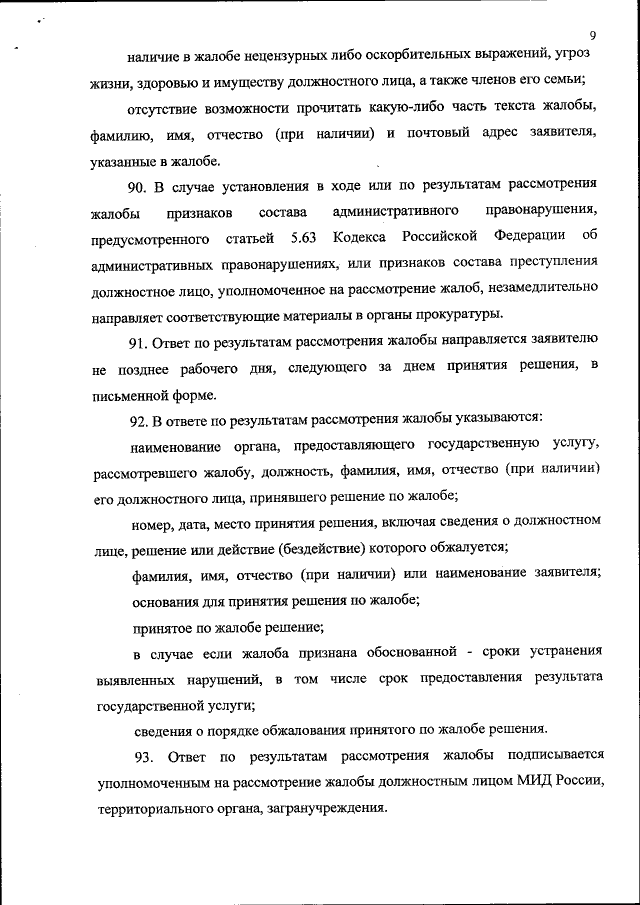 9

наличие в жалобе нецензурных либо оскорбительных выражений, угроз жизни, здоровью и имуществу должностного лица, а также членов его семьи;

отсутствие возможности прочитать какую-либо часть текста жалобы, фамилию, имя, отчество (при наличии) и почтовый адрес заявителя, указанные в жалобе.

90. В случае установления в ходе или по результатам рассмотрения жалобы признаков состава административного правонарушения, предусмотренного статьей 5.63 Кодекса Российской Федерации об административных правонарушениях, или признаков состава преступления должностное лицо, уполномоченное на рассмотрение жалоб, незамедлительно направляет соответствующие материалы в органы прокуратуры.

91. Ответ по результатам рассмотрения жалобы направляется заявителю не позднее рабочего дня, следующего за днем принятия решения, в письменной форме.

92. В ответе по результатам рассмотрения жалобы указываются:

наименование органа, предоставляющего государственную услугу, рассмотревшего жалобу, должность, фамилия, имя, отчество (при наличии) его должностного лица, принявшего решение по жалобе;

номер, дата, место принятия решения, включая сведения о должностном лице, решение или действие (бездействие) которого обжалуется;

фамилия, имя, отчество (при наличии) или наименование заявителя;

основания для принятия решения по жалобе;

принятое по жалобе решение;

в случае если жалоба признана обоснованной - сроки устранения выявленных нарушений, в том числе срок предоставления результата государственной услуги;

сведения о порядке обжалования принятого по жалобе решения.

93. Ответ по результатам рассмотрения жалобы подписывается уполномоченным на рассмотрение жалобы должностным лицом МИД России, территориального органа, загранучреждения.